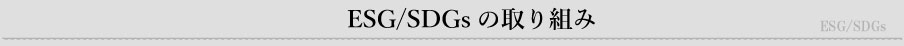 ESG/SDGs の取り組み

ESG/SDGs